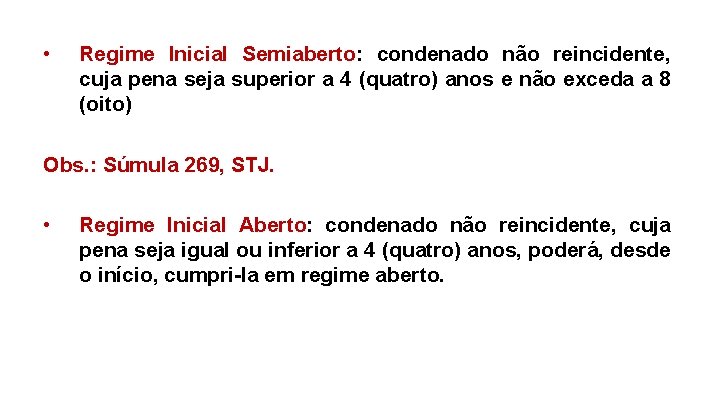 • Regime Inicial Semiaberto: condenado não reincidente, cuja pena seja superior a 4 (quatro) anos e não exceda a 8 (oito)

Obs.: Súmula 269, STJ.

• Regime Inicial Aberto: condenado não reincidente, cuja pena seja igual ou inferior a 4 (quatro) anos, poderá, desde o início, cumpri-la em regime aberto.